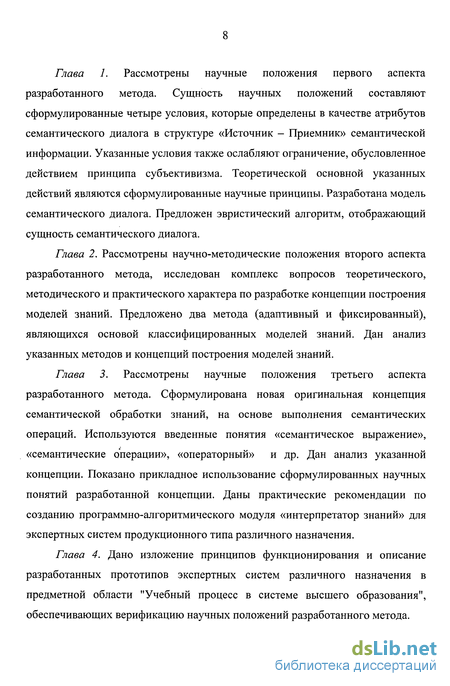 8

Глава 1. Рассмотрены научные положения первого аспекта разработанного метода. Сущность научных положений составляют сформулированные четыре условия, которые определены в качестве атрибутов семантического диалога в структуре «Источник – Приемник» семантической информации. Указанные условия также ослабляют ограничение, обусловленное действием принципа субъективизма. Теоретической основной указанных действий являются сформулированные научные принципы. Разработана модель семантического диалога. Предложен эвристический алгоритм, отображающий сущность семантического диалога.

Глава 2. Рассмотрены научно-методические положения второго аспекта разработанного метода, исследован комплекс вопросов теоретического, методического и практического характера по разработке концепции построения моделей знаний. Предложено два метода (адаптивный и фиксированный), являющихся основой классифицированных моделей знаний. Дан анализ указанных методов и концепций построения моделей знаний.

Глава 3. Рассмотрены научные положения третьего аспекта разработанного метода. Сформулирована новая оригинальная концепция семантической обработки знаний, на основе выполнения семантических операций. Используются введенные понятия «семантическое выражение», «семантические операции», «операторный» и др. Дан анализ указанной концепции. Показано прикладное использование сформулированных научных понятий разработанной концепции. Даны практические рекомендации по созданию программно-алгоритмического модуля «интерпретатор знаний» для экспертных систем продукционного типа различного назначения.

Глава 4. Дано изложение принципов функционирования и описание разработанных прототипов экспертных систем различного назначения в предметной области "Учебный процесс в системе высшего образования", обеспечивающих верификацию научных положений разработанного метода.

dsLib.net
библиотека диссертаций